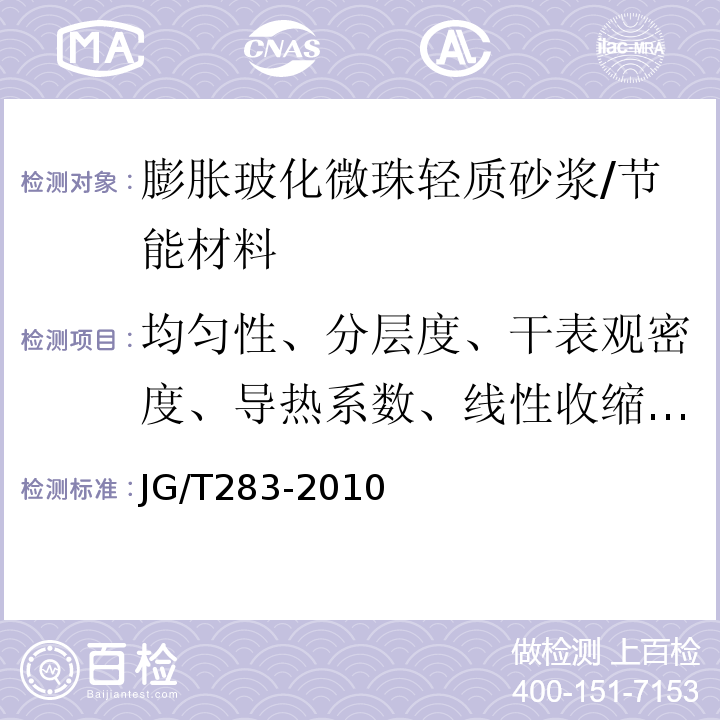 MA CNAS AL ilac-MRA

检测对象：膨胀玻化微珠轻质砂浆/节能材料

检测项目：均匀性、分层度、干表观密度、导热系数、线性收缩…

检测标准：JG/T283-2010

百检 Baijiantest.com

做检测 上百检
400-151-7153